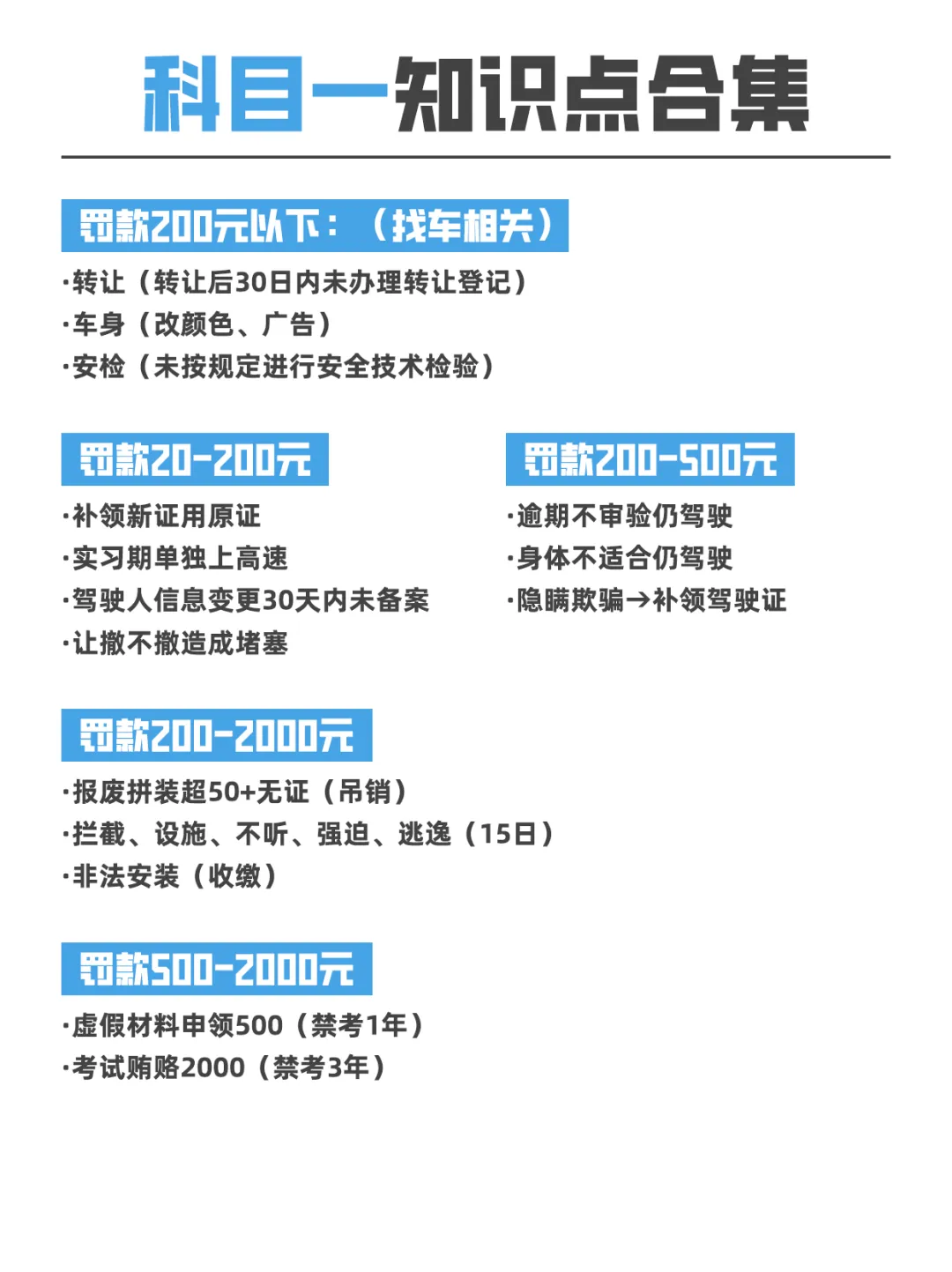 科目一知识点合集

罚款200元以下：（找车相关）

·转让（转让后30日内未办理转让登记）
·车身（改颜色、广告）
·安检（未按规定进行安全技术检验）

罚款20-200元

·补领新证用原证
·实习期单独上高速
·驾驶人信息变更30天内未备案
·让撤不撤造成堵塞

罚款200-500元

·逾期不审验仍驾驶
·身体不适合仍驾驶
·隐瞒欺骗→补领驾驶证

罚款200-2000元

·报废拼装超50+无证（吊销）
·拦截、设施、不听、强迫、逃逸（15日）
·非法安装（收缴）

罚款500-2000元

·虚假材料申领500（禁考1年）
·考试贿赂2000（禁考3年）